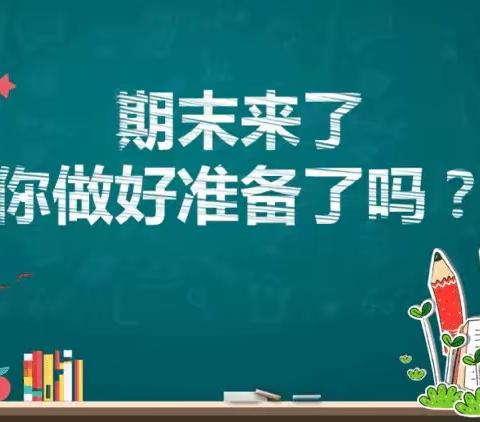 期末来了
你做好准备了吗？